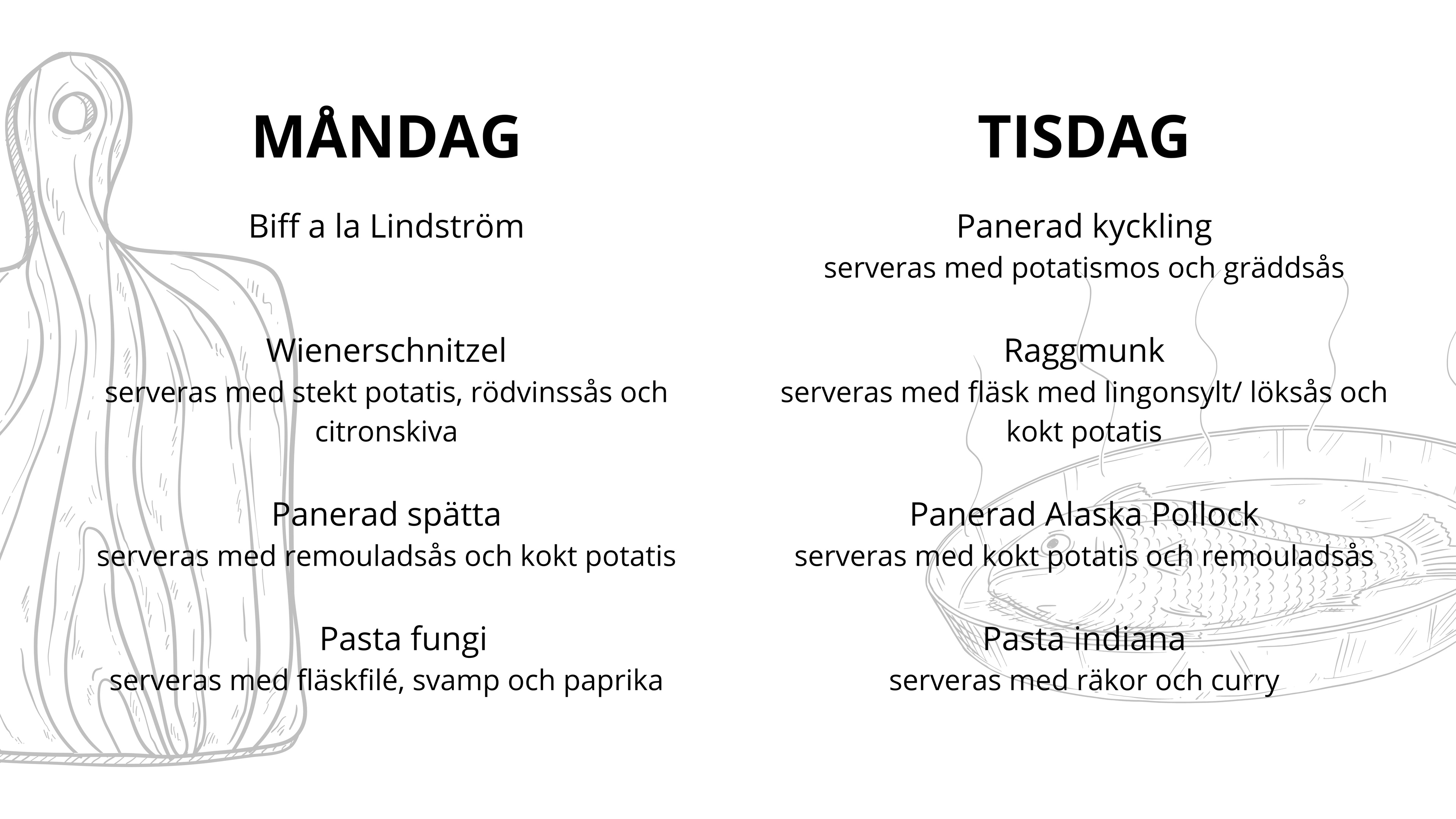 MÅNDAG

Biff a la Lindström

Wienerschnitzel
serveras med stekt potatis, rödvinssås och citronskiva

Panerad spätta
serveras med remouladsås och kokt potatis

Pasta fungi
serveras med fläskfilé, svamp och paprika

TISDAG

Panerad kyckling
serveras med potatismos och gräddsås

Raggmunk
serveras med fläsk med lingonsylt/ löksås och kokt potatis

Panerad Alaska Pollock
serveras med kokt potatis och remouladsås

Pasta indiana
serveras med räkor och curry